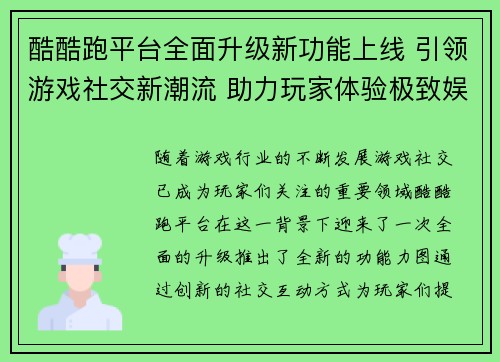 酷酷跑平台全面升级新功能上线 引领游戏社交新潮流 助力玩家体验极致娱

随着游戏行业的不断发展游戏社交已成为玩家们关注的重要领域酷酷跑平台在这一背景下迎来了一次全面的升级推出了全新的功能力图通过创新的社交互动方式为玩家们提